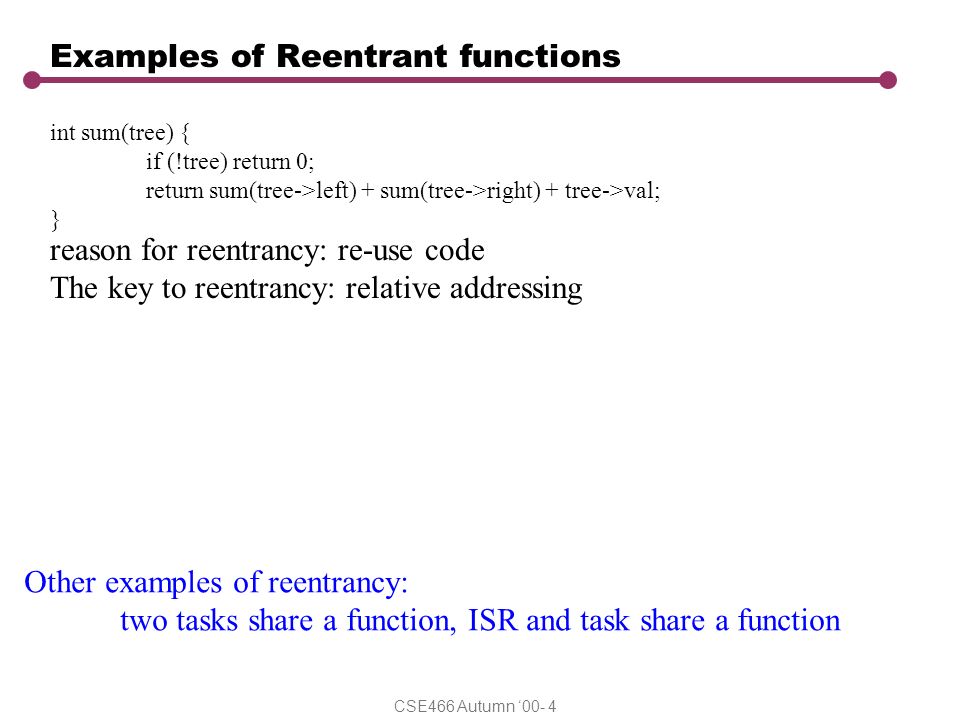 Examples of Reentrant functions

int sum(tree) {
if (!tree) return 0;
return sum(tree->left) + sum(tree->right) + tree->val;
}
reason for reentrancy: re-use code
The key to reentrancy: relative addressing

Other examples of reentrancy:
two tasks share a function, ISR and task share a function

CSE466 Autumn '00- 4